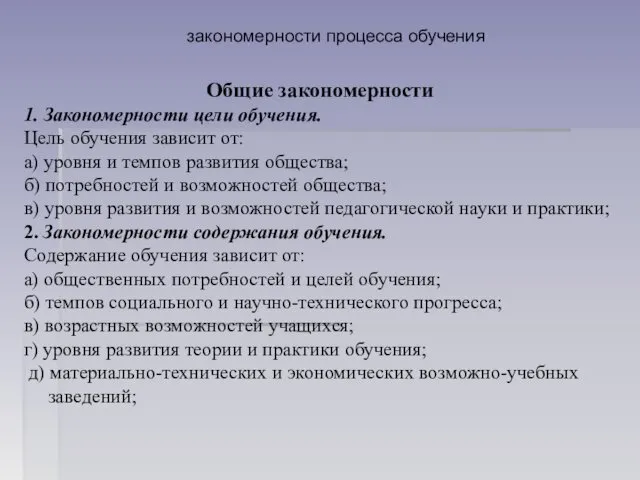 закономерности процесса обучения

Общие закономерности

1. Закономерности цели обучения.

Цель обучения зависит от:

а) уровня и темпов развития общества;

б) потребностей и возможностей общества;

в) уровня развития и возможностей педагогической науки и практики;

2. Закономерности содержания обучения.

Содержание обучения зависит от:

а) общественных потребностей и целей обучения;

б) темпов социального и научно-технического прогресса;

в) возрастных возможностей учащихся;

г) уровня развития теории и практики обучения;

д) материально-технических и экономических возможно-учебных заведений;